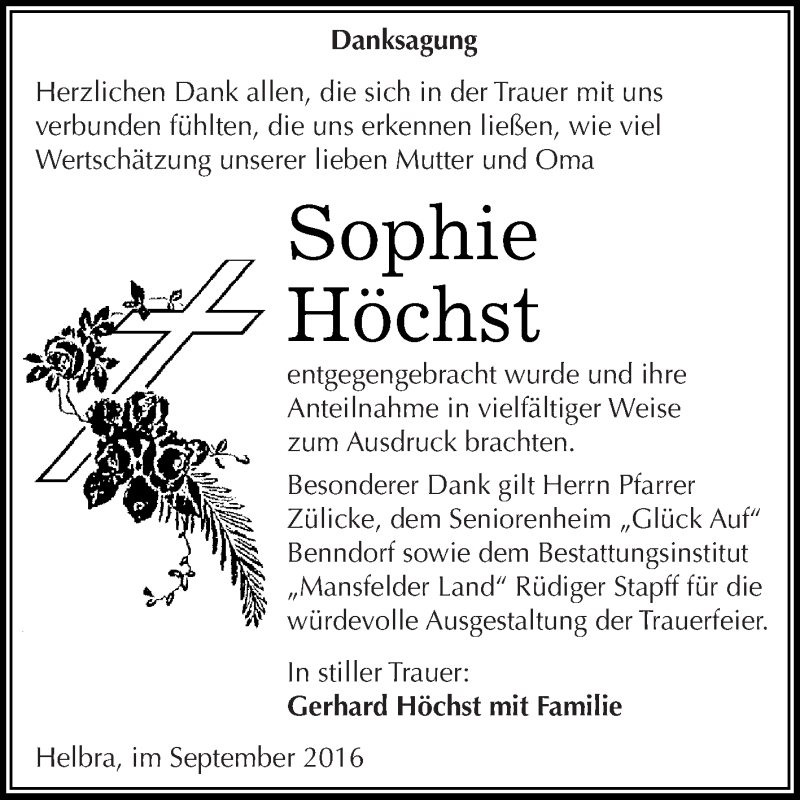 Danksagung

Herzlichen Dank allen, die sich in der Trauer mit uns verbunden fühlten, die uns erkennen ließen, wie viel Wertschätzung unserer lieben Mutter und Oma

Sophie Höchst

entgegengebracht wurde und ihre Anteilnahme in vielfältiger Weise zum Ausdruck brachten.

Besonderer Dank gilt Herrn Pfarrer Zülicke, dem Seniorenheim „Glück Auf“ Benndorf sowie dem Bestattungsinstitut „Mansfelder Land“ Rüdiger Stapff für die würdevolle Ausgestaltung der Trauerfeier.

In stiller Trauer:
Gerhard Höchst mit Familie

Helbra, im September 2016